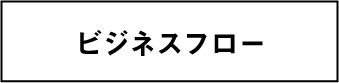 ビジネスフロー